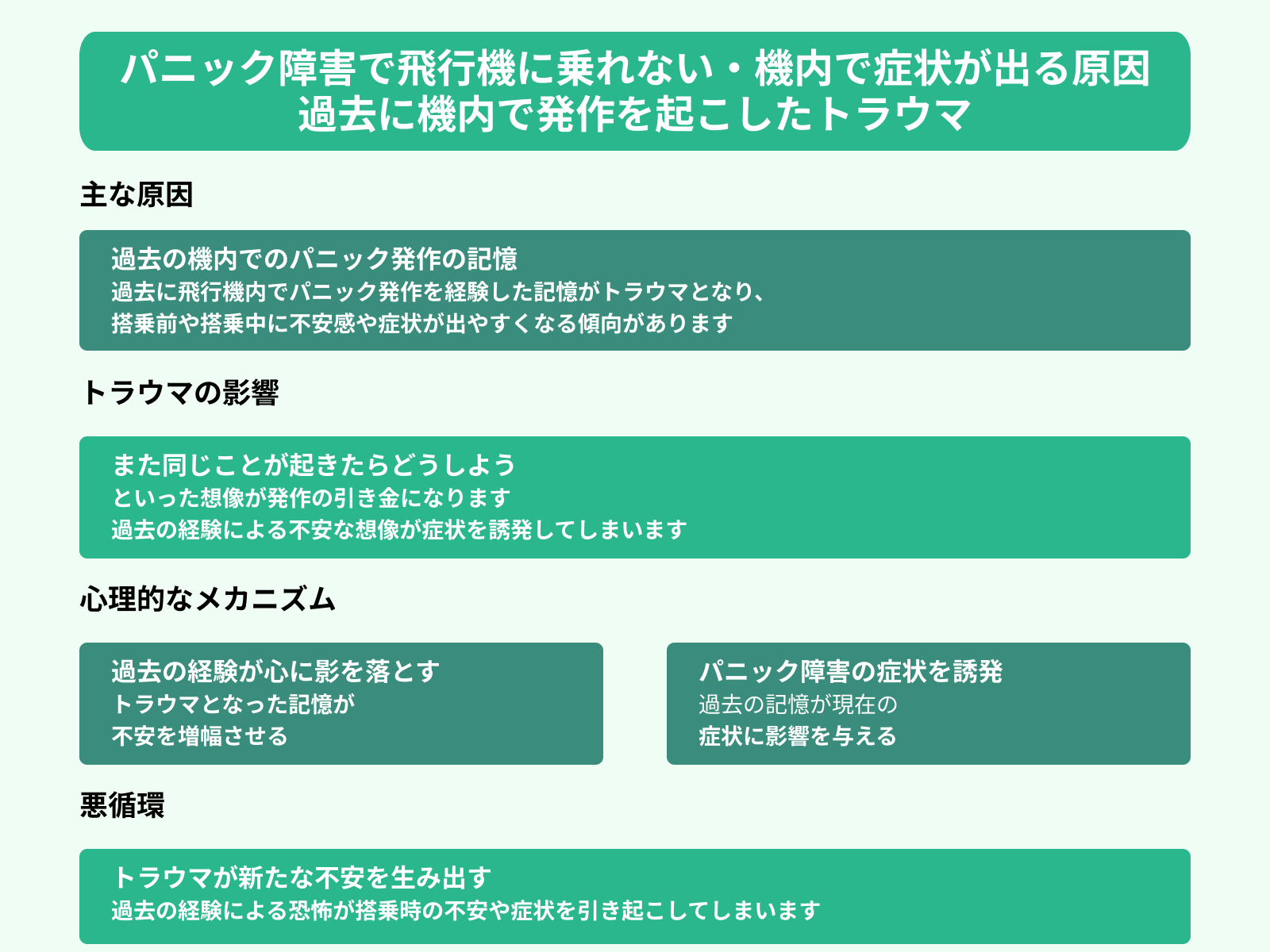 パニック障害で飛行機に乗れない・機内で症状が出る原因
過去に機内で発作を起こしたトラウマ

主な原因

過去の機内でのパニック発作の記憶
過去に飛行機内でパニック発作を経験した記憶がトラウマとなり、
搭乗前や搭乗中に不安感や症状が出やすくなる傾向があります

トラウマの影響

また同じことが起きたらどうしよう
といった想像が発作の引き金になります
過去の経験による不安な想像が症状を誘発してしまいます

心理的なメカニズム

過去の経験が心に影を落とす
トラウマとなった記憶が
不安を増幅させる

パニック障害の症状を誘発
過去の記憶が現在の
症状に影響を与える

悪循環

トラウマが新たな不安を生み出す
過去の経験による恐怖が搭乗時の不安や症状を引き起こしてしまいます